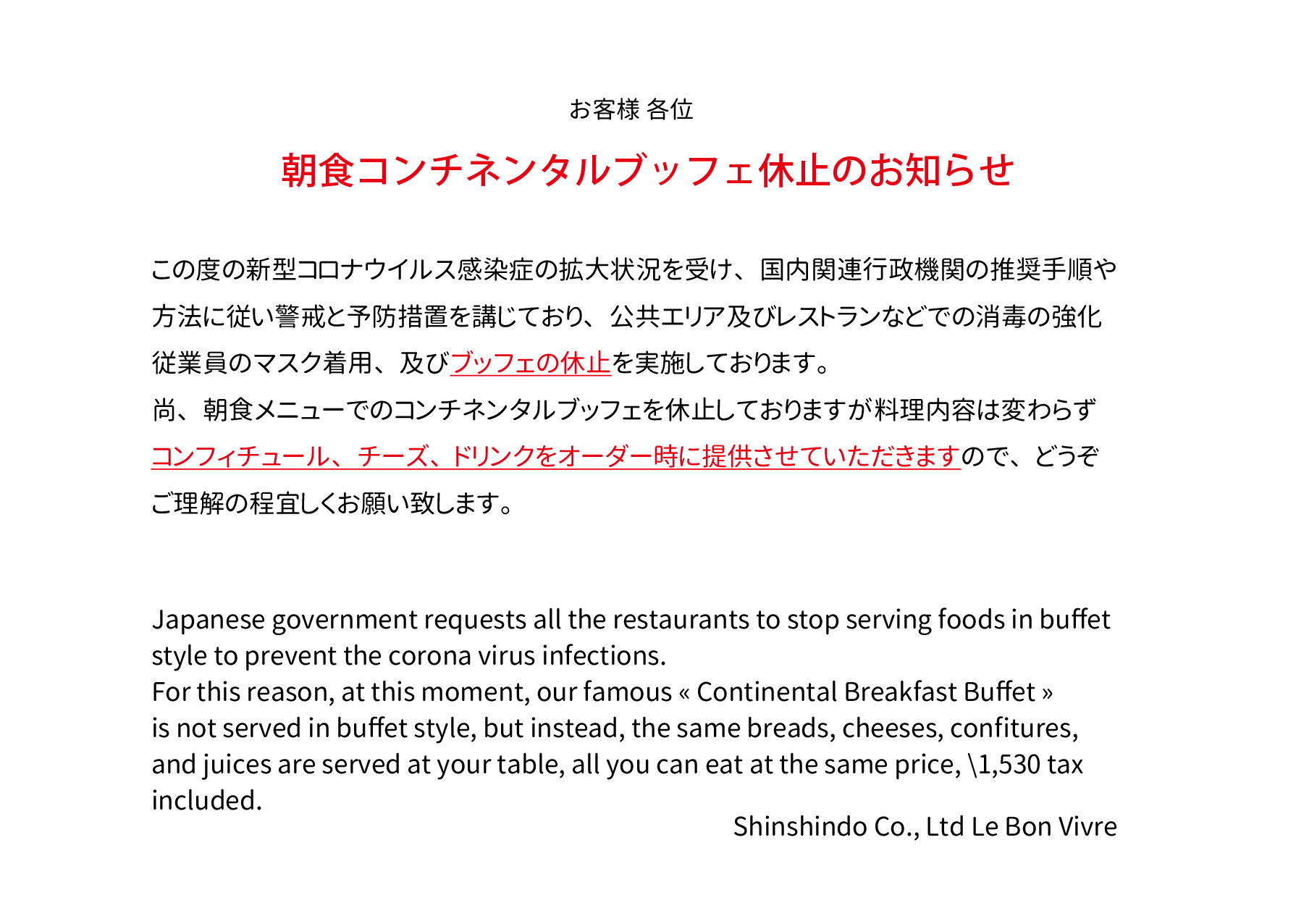 お客様 各位

朝食コンチネンタルブッフェ休止のお知らせ

この度の新型コロナウイルス感染症の拡大状況を受け、国内関連行政機関の推奨手順や方法に従い警戒と予防措置を講じており、公共エリア及びレストランなどでの消毒の強化従業員のマスク着用、及びブッフェの休止を実施しております。
尚、朝食メニューでのコンチネンタルブッフェを休止しておりますが料理内容は変わらずコンフィチュール、チーズ、ドリンクをオーダー時に提供させていただきますので、どうぞご理解の程宜しくお願い致します。

Japanese government requests all the restaurants to stop serving foods in buffet style to prevent the corona virus infections.
For this reason, at this moment, our famous « Continental Breakfast Buffet » is not served in buffet style, but instead, the same breads, cheeses, confitures, and juices are served at your table, all you can eat at the same price, \1,530 tax included.

Shinshindo Co., Ltd Le Bon Vivre